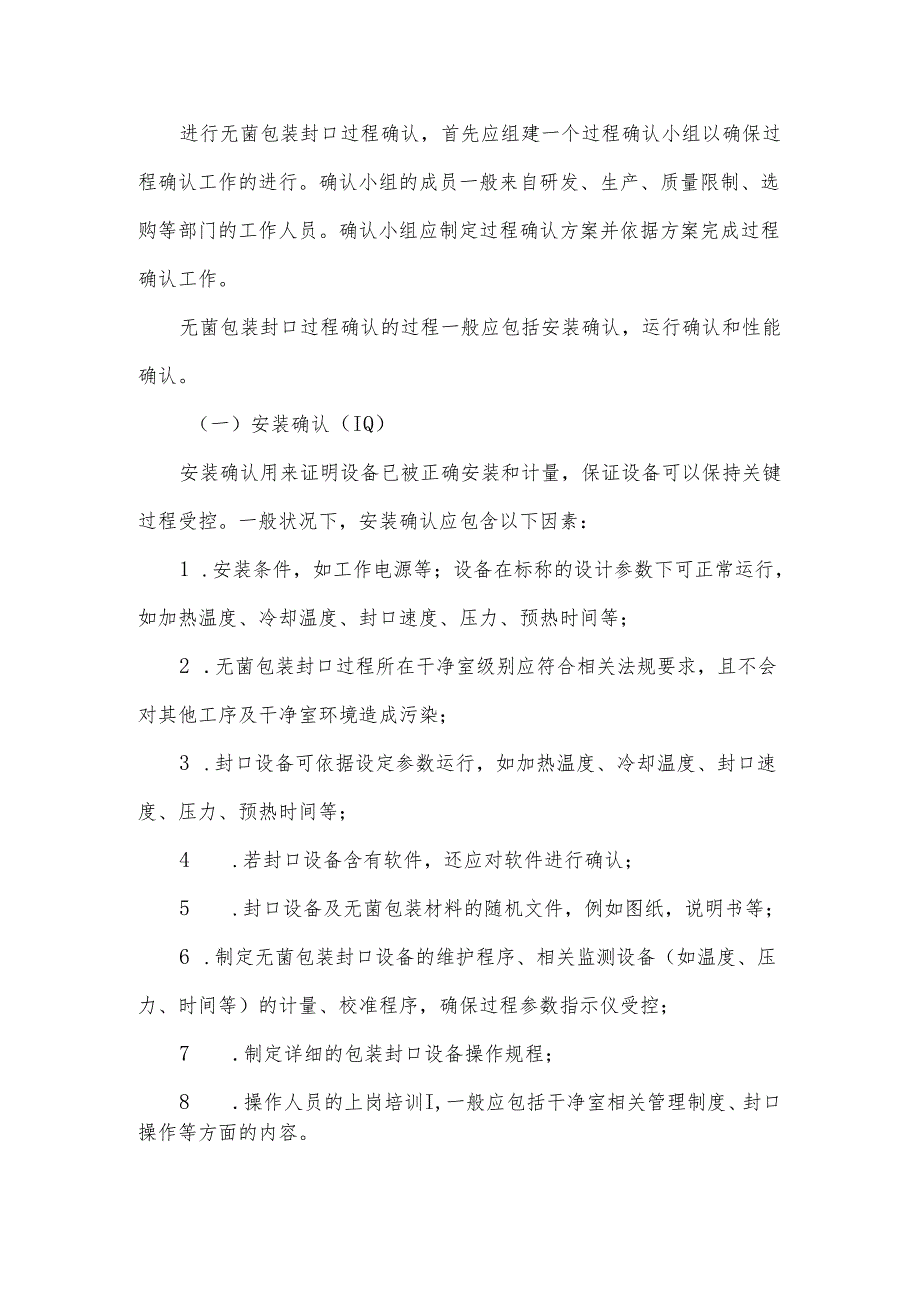 进行无菌包装封口过程确认，首先应组建一个过程确认小组以确保过程确认工作的进行。确认小组的成员一般来自研发、生产、质量限制、选购等部门的工作人员。确认小组应制定过程确认方案并依据方案完成过程确认工作。

无菌包装封口过程确认的过程一般应包括安装确认，运行确认和性能确认。

（一）安装确认（IQ）

安装确认用来证明设备已被正确安装和计量，保证设备可以保持关键过程受控。一般状况下，安装确认应包含以下因素：

1．安装条件，如工作电源等；设备在标称的设计参数下可正常运行，如加热温度、冷却温度、封口速度、压力、预热时间等；

2．无菌包装封口过程所在干净室级别应符合相关法规要求，且不会对其他工序及干净室环境造成污染；

3．封口设备可依据设定参数运行，如加热温度、冷却温度、封口速度、压力、预热时间等；

4　．若封口设备含有软件，还应对软件进行确认；

5　．封口设备及无菌包装材料的随机文件，例如图纸，说明书等；

6．制定无菌包装封口设备的维护程序、相关监测设备（如温度、压力、时间等）的计量、校准程序，确保过程参数指示仪受控；

7　．制定详细的包装封口设备操作规程；

8　．操作人员的上岗培训I，一般应包括干净室相关管理制度、封口操作等方面的内容。